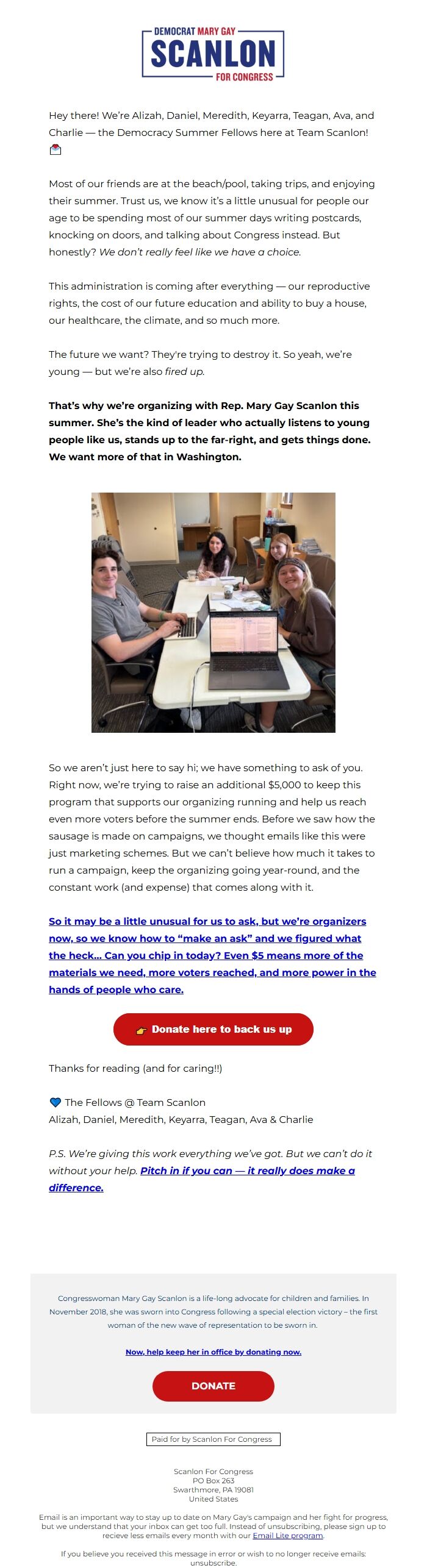 DEMOCRAT MARY GAY
SCANLON
FOR CONGRESS

Hey there! We're Alizah, Daniel, Meredith, Keyarra, Teagan, Ava, and Charlie — the Democracy Summer Fellows here at Team Scanlon! 💌

Most of our friends are at the beach/pool, taking trips, and enjoying their summer. Trust us, we know it's a little unusual for people our age to be spending most of our summer days writing postcards, knocking on doors, and talking about Congress instead. But honestly? We don't really feel like we have a choice.

This administration is coming after everything — our reproductive rights, the cost of our future education and ability to buy a house, our healthcare, the climate, and so much more.

The future we want? They're trying to destroy it. So yeah, we're young — but we're also fired up.

That's why we're organizing with Rep. Mary Gay Scanlon this summer. She's the kind of leader who actually listens to young people like us, stands up to the far-right, and gets things done. We want more of that in Washington.

So we aren't just here to say hi; we have something to ask of you. Right now, we're trying to raise an additional $5,000 to keep this program that supports our organizing running and help us reach even more voters before the summer ends. Before we saw how the sausage is made on campaigns, we thought emails like this were just marketing schemes. But we can't believe how much it takes to run a campaign, keep the organizing going year-round, and the constant work (and expense) that comes along with it.

So it may be a little unusual for us to ask, but we're organizers now, so we know how to "make an ask" and we figured what the heck... Can you chip in today? Even $5 means more of the materials we need, more voters reached, and more power in the hands of people who care.

👉 Donate here to back us up

Thanks for reading (and for caring!!)

💙 The Fellows @ Team Scanlon
Alizah, Daniel, Meredith, Keyarra, Teagan, Ava & Charlie

P.S. We're giving this work everything we've got. But we can't do it without your help. Pitch in if you can — it really does make a difference.

Congresswoman Mary Gay Scanlon is a life-long advocate for children and families. In November 2018, she was sworn into Congress following a special election victory – the first woman of the new wave of representation to be sworn in.

Now, help keep her in office by donating now.

DONATE

Paid for by Scanlon For Congress

Scanlon For Congress
PO Box 263
Swarthmore, PA 19081
United States

Email is an important way to stay up to date on Mary Gay's campaign and her fight for progress, but we understand that your inbox can get too full. Instead of unsubscribing, please sign up to recieve less emails every month with our Email Lite program.

If you believe you received this message in error or wish to no longer receive emails: unsubscribe.